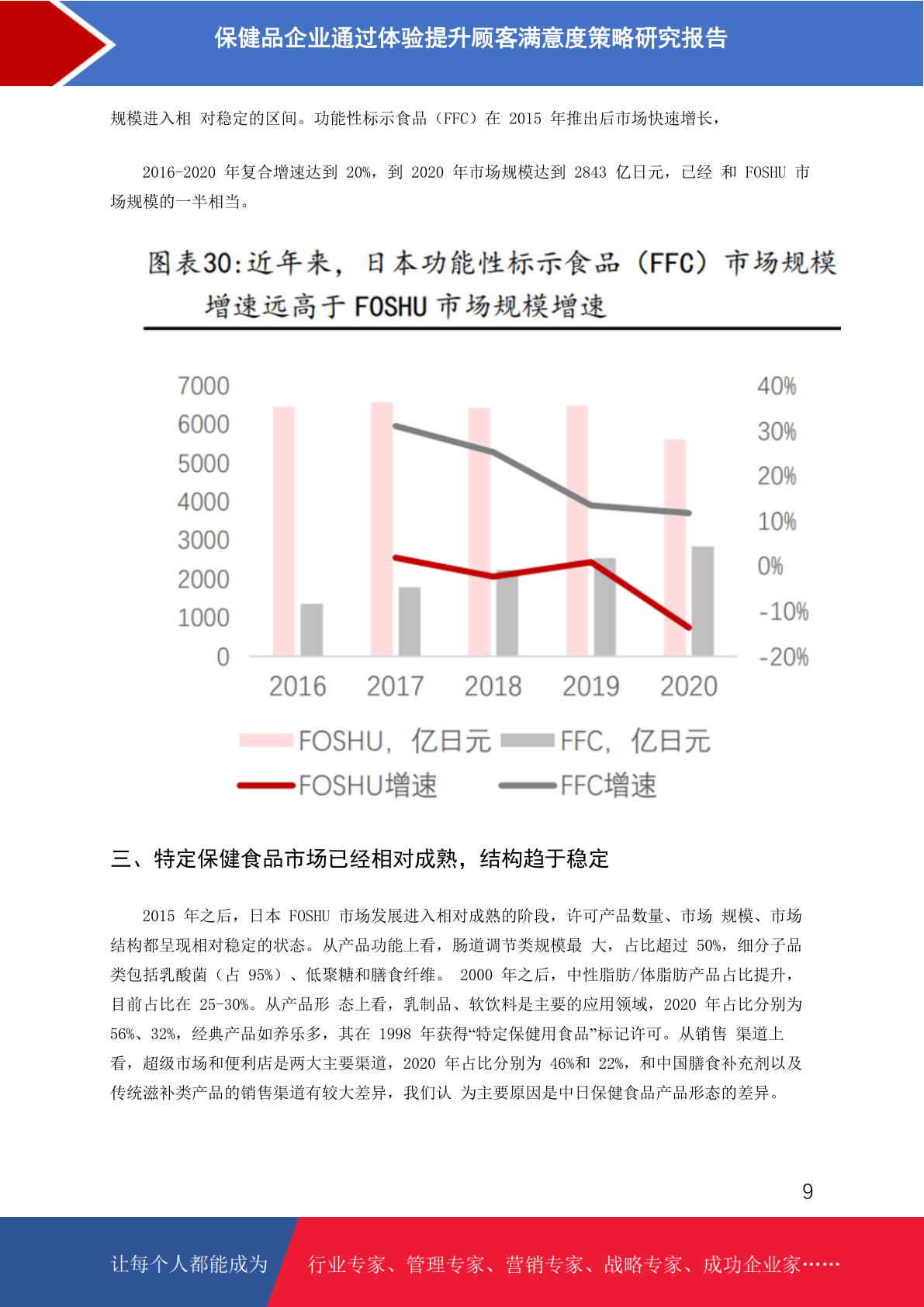 保健品企业通过体验提升顾客满意度策略研究报告

规模进入相 对稳定的区间。功能性标示食品（FFC）在 2015 年推出后市场快速增长，

2016-2020 年复合增速达到 20%，到 2020 年市场规模达到 2843 亿日元，已经 和 FOSHU 市场规模的一半相当。

图表30:近年来，日本功能性标示食品（FFC）市场规模增速远高于 FOSHU 市场规模增速

7000
6000
5000
4000
3000
2000
1000
0

40%
30%
20%
10%
0%
-10%
-20%

2016 2017 2018 2019 2020

FOSHU，亿日元 FFC，亿日元
FOSHU增速 FFC增速

三、特定保健食品市场已经相对成熟，结构趋于稳定

2015 年之后，日本 FOSHU 市场发展进入相对成熟的阶段，许可产品数量、市场 规模、市场结构都呈现相对稳定的状态。从产品功能上看，肠道调节类规模最 大，占比超过 50%，细分子品类包括乳酸菌（占 95%）、低聚糖和膳食纤维。 2000 年之后，中性脂肪/体脂肪产品占比提升，目前占比在 25-30%。从产品形 态上看，乳制品、软饮料是主要的应用领域，2020 年占比分别为 56%、32%，经典产品如养乐多，其在 1998 年获得“特定保健用食品”标记许可。从销售 渠道上看，超级市场和便利店是两大主要渠道，2020 年占比分别为 46%和 22%，和中国膳食补充剂以及传统滋补类产品的销售渠道有较大差异，我们认 为主要原因是中日保健食品产品形态的差异。

9

让每个人都能成为 行业专家、管理专家、营销专家、战略专家、成功企业家……